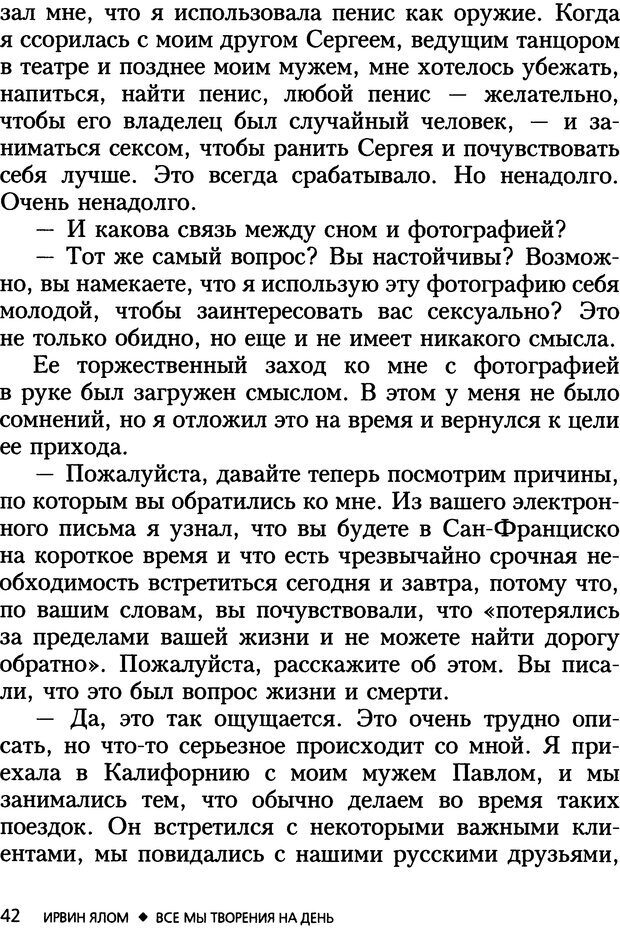 зал мне, что я использовала пенис как оружие. Когда я ссорилась с моим другом Сергеем, ведущим танцором в театре и позднее моим мужем, мне хотелось убежать, напиться, найти пенис, любой пенис — желательно, чтобы его владелец был случайный человек, — и заниматься сексом, чтобы ранить Сергея и почувствовать себя лучше. Это всегда срабатывало. Но ненадолго. Очень ненадолго.

— И какова связь между сном и фотографией?

— Тот же самый вопрос? Вы настойчивы? Возможно, вы намекаете, что я использую эту фотографию себя молодой, чтобы заинтересовать вас сексуально? Это не только обидно, но еще и не имеет никакого смысла.

Ее торжественный заход ко мне с фотографией в руке был загружен смыслом. В этом у меня не было сомнений, но я отложил это на время и вернулся к цели ее прихода.

— Пожалуйста, давайте теперь посмотрим причины, по которым вы обратились ко мне. Из вашего электронного письма я узнал, что вы будете в Сан-Франциско на короткое время и что есть чрезвычайно срочная необходимость встретиться сегодня и завтра, потому что, по вашим словам, вы почувствовали, что «потерялись за пределами вашей жизни и не можете найти дорогу обратно». Пожалуйста, расскажите об этом. Вы писали, что это был вопрос жизни и смерти.

— Да, это так ощущается. Это очень трудно описать, но что-то серьезное происходит со мной. Я приехала в Калифорнию с моим мужем Павлом, и мы занимались тем, что обычно делаем во время таких поездок. Он встретился с некоторыми важными клиентами, мы повидались с нашими русскими друзьями,

42 ИРВИН ЯЛОМ ◆ ВСЕ МЫ ТВОРЕНИЯ НА ДЕНЬ